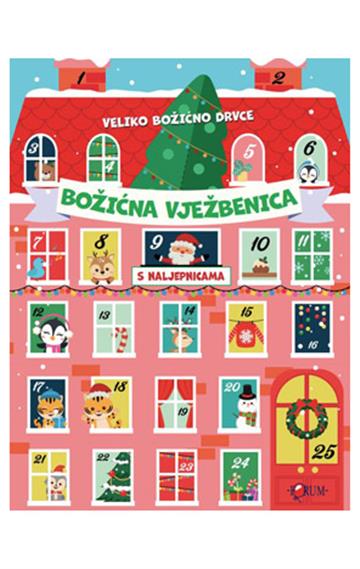 1
2
VELIKO BOŽIĆNO DRVCE
3
4
5
6
BOŽIĆNA VJEŽBENICA
7
8
9
10
11
S NALJEPNICAMA
12
13
14
15
16
17
18
19
20
21
22
23
24
25
FORUM